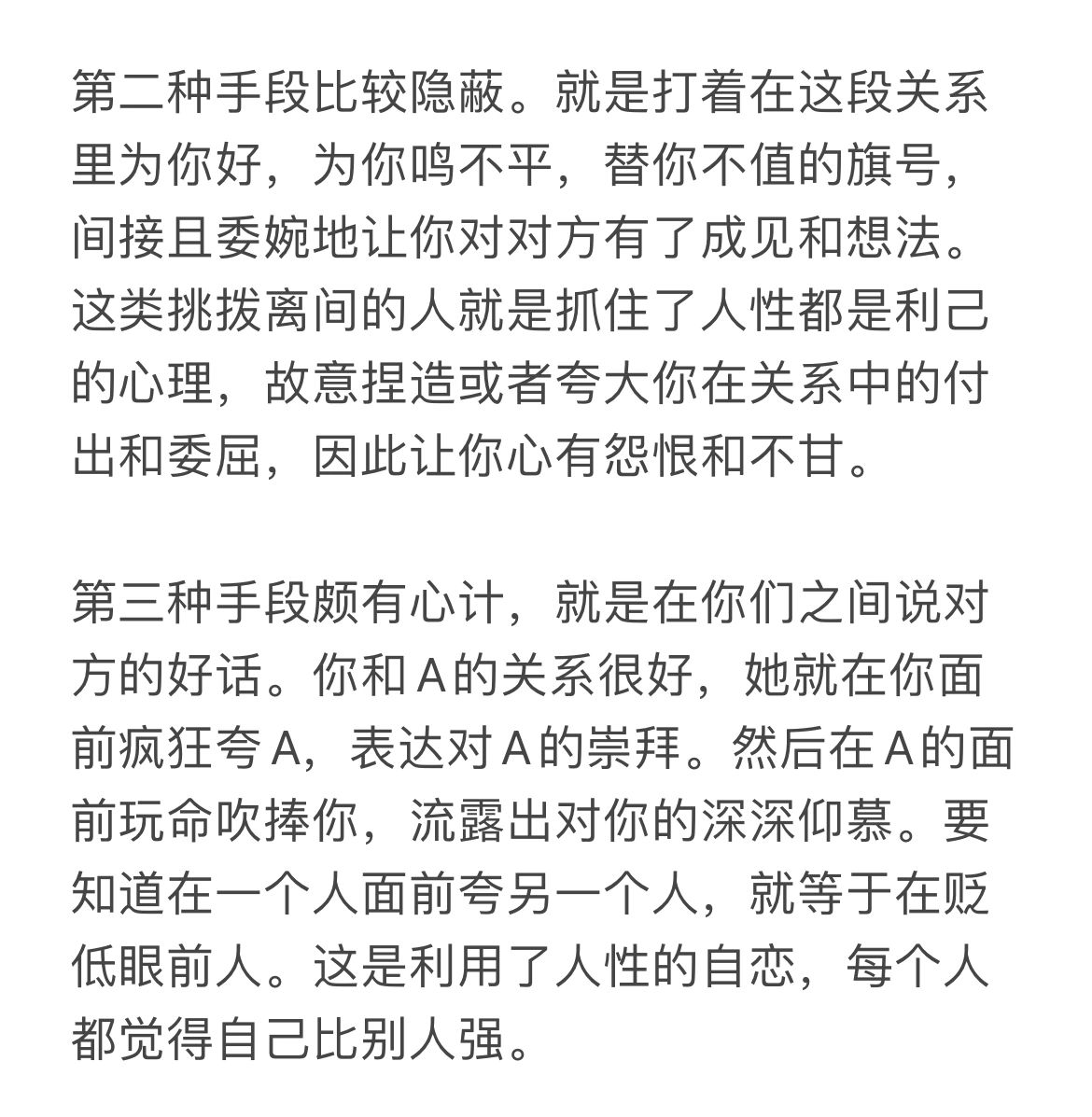 第二种手段比较隐蔽。就是打着在这段关系里为你好，为你鸣不平，替你不值的旗号，间接且委婉地让你对对方有了成见和想法。这类挑拨离间的人就是抓住了人性都是利己的心理，故意捏造或者夸大你在关系中的付出和委屈，因此让你心有怨恨和不甘。

第三种手段颇有心计，就是在你们之间说对方的好话。你和A的关系很好，她就在你面前疯狂夸A，表达对A的崇拜。然后在A的面前玩命吹捧你，流露出对你的深深仰慕。要知道在一个人面前夸另一个人，就等于在贬低眼前人。这是利用了人性的自恋，每个人都觉得自己比别人强。